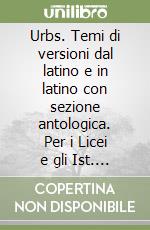 unilibro

Urbs. Temi di versioni dal latino e in latino con sezione antologica. Per i Licei e gli Ist....

COPERTINA NON DISPONIBILE